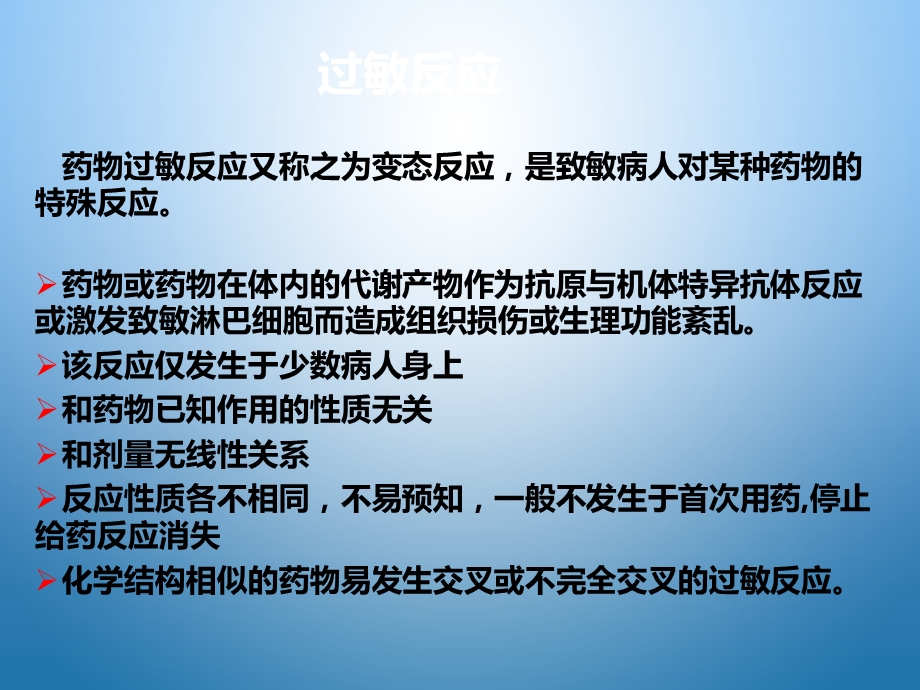 过敏反应

药物过敏反应又称之为变态反应，是致敏病人对某种药物的特殊反应。

➢药物或药物在体内的代谢产物作为抗原与机体特异抗体反应或激发致敏淋巴细胞而造成组织损伤或生理功能紊乱。
➢该反应仅发生于少数病人身上
➢和药物已知作用的性质无关
➢和剂量无线性关系
➢反应性质各不相同，不易预知，一般不发生于首次用药,停止给药反应消失
➢化学结构相似的药物易发生交叉或不完全交叉的过敏反应。